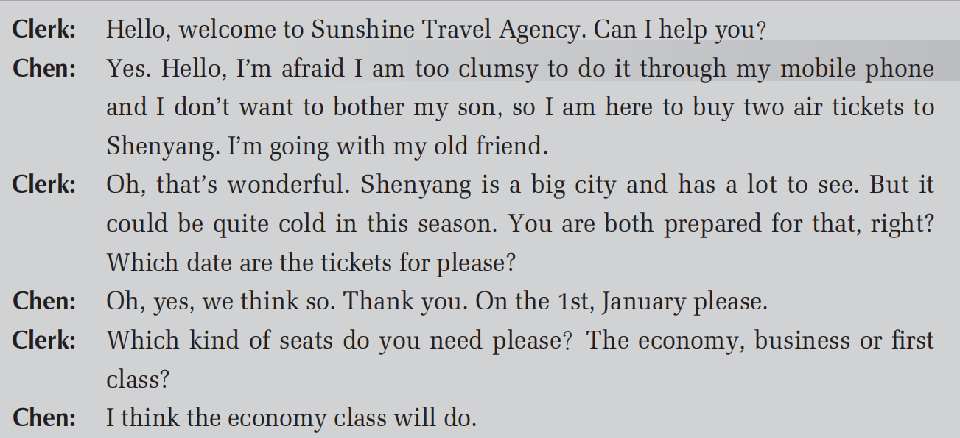 Clerk: Hello, welcome to Sunshine Travel Agency. Can I help you?

Chen: Yes. Hello, I'm afraid I am too clumsy to do it through my mobile phone and I don't want to bother my son, so I am here to buy two air tickets to Shenyang. I'm going with my old friend.

Clerk: Oh, that's wonderful. Shenyang is a big city and has a lot to see. But it could be quite cold in this season. You are both prepared for that, right? Which date are the tickets for please?

Chen: Oh, yes, we think so. Thank you. On the 1st, January please.

Clerk: Which kind of seats do you need please? The economy, business or first class?

Chen: I think the economy class will do.